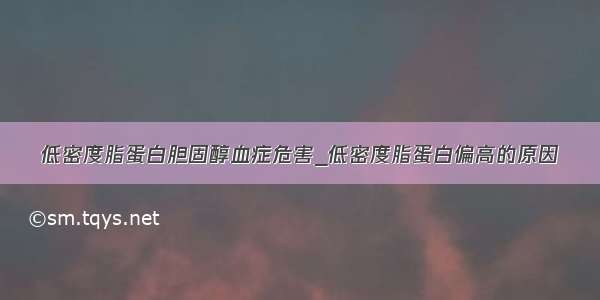 低密度脂蛋白胆固醇血症危害_低密度脂蛋白偏高的原因

©sm.tqys.net